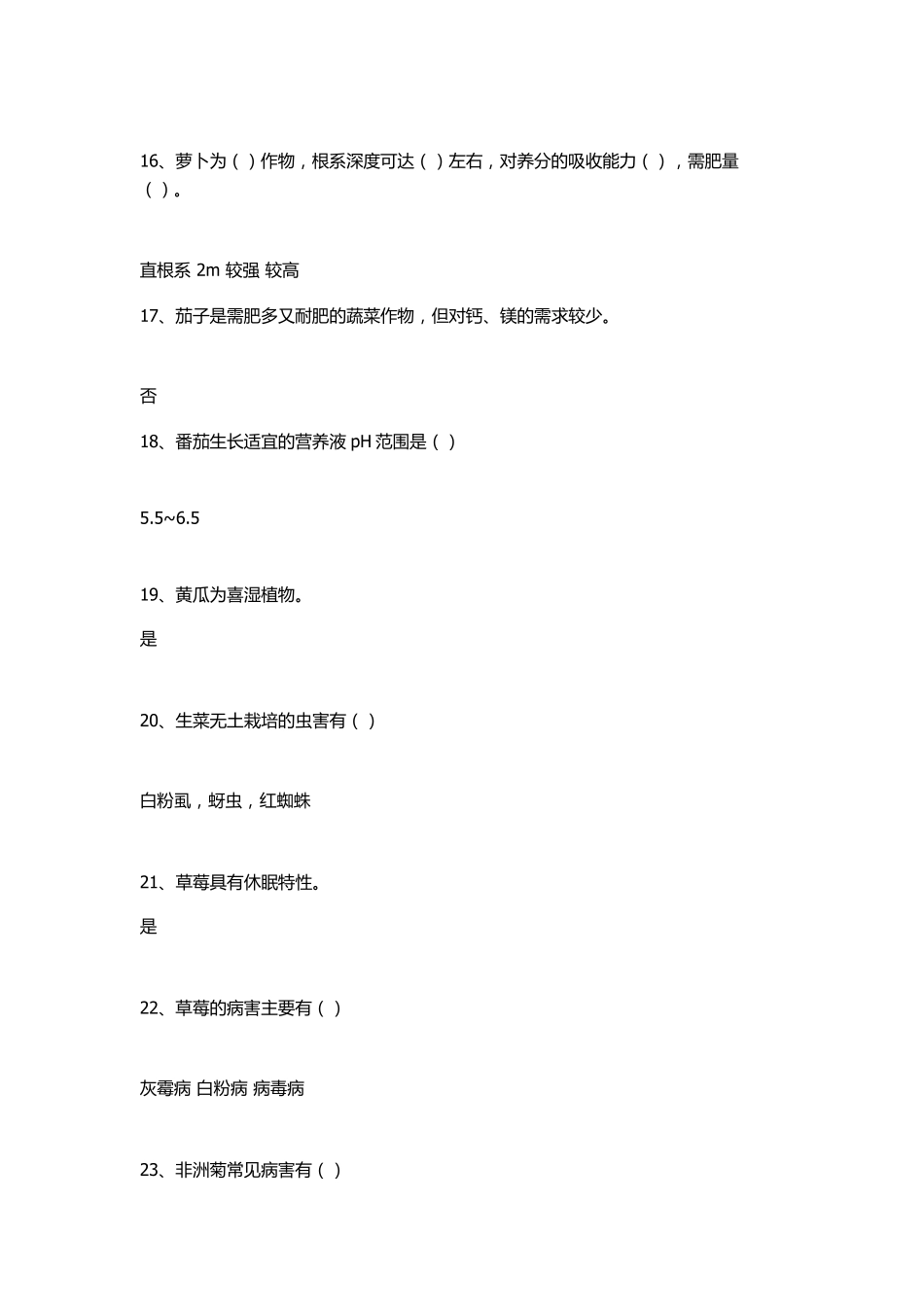 16、萝卜为（ ）作物，根系深度可达（ ）左右，对养分的吸收能力（ ），需肥量（ ）。

直根系 2m 较强 较高

17、茄子是需肥多又耐肥的蔬菜作物，但对钙、镁的需求较少。

否

18、番茄生长适宜的营养液 pH 范围是（ ）

5.5~6.5

19、黄瓜为喜湿植物。

是

20、生菜无土栽培的虫害有（ ）

白粉虱，蚜虫，红蜘蛛

21、草莓具有休眠特性。

是

22、草莓的病害主要有（ ）

灰霉病 白粉病 病毒病

23、非洲菊常见病害有（ ）